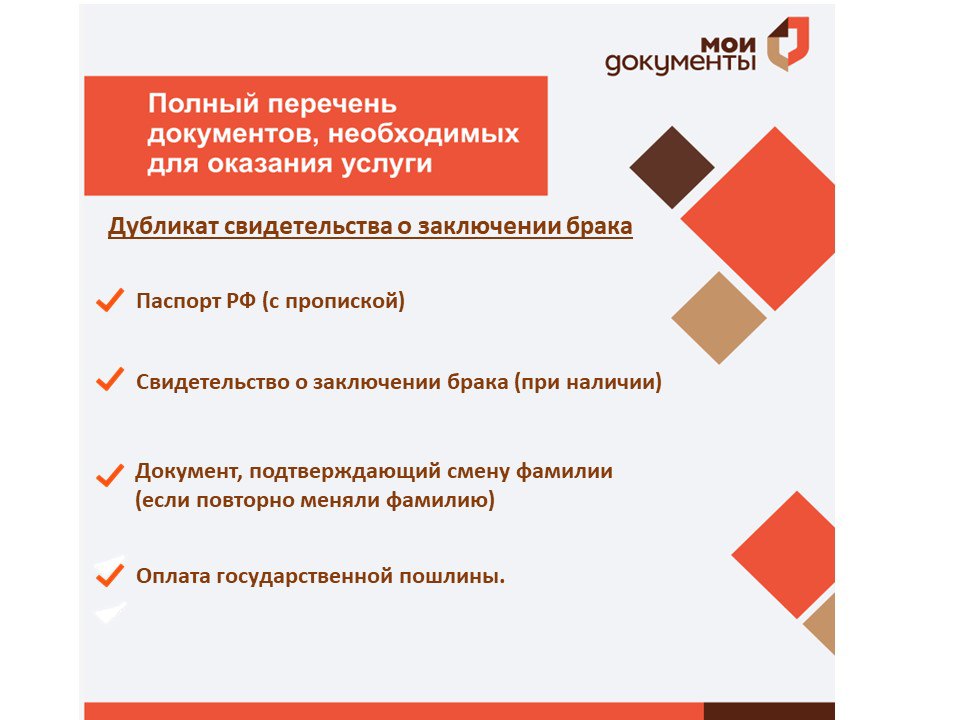 мои
документы

Полный перечень документов, необходимых для оказания услуги

Дубликат свидетельства о заключении брака

✓ Паспорт РФ (с пропиской)

✓ Свидетельство о заключении брака (при наличии)

✓ Документ, подтверждающий смену фамилии (если повторно меняли фамилию)

✓ Оплата государственной пошлины.